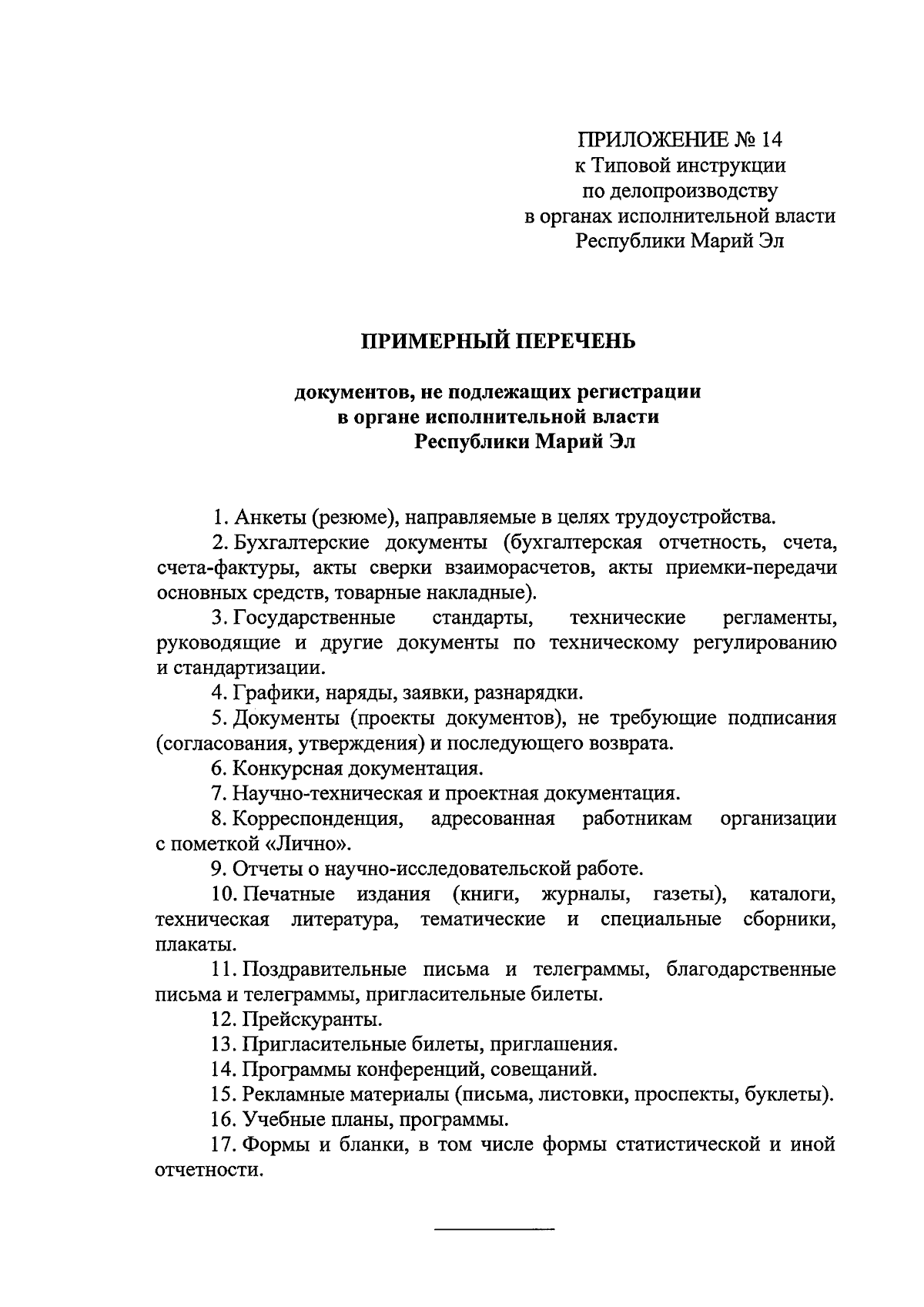 ПРИЛОЖЕНИЕ № 14
к Типовой инструкции
по делопроизводству
в органах исполнительной власти
Республики Марий Эл

ПРИМЕРНЫЙ ПЕРЕЧЕНЬ

документов, не подлежащих регистрации
в органе исполнительной власти
Республики Марий Эл

1. Анкеты (резюме), направляемые в целях трудоустройства.

2. Бухгалтерские документы (бухгалтерская отчетность, счета, счета-фактуры, акты сверки взаиморасчетов, акты приемки-передачи основных средств, товарные накладные).

3. Государственные стандарты, технические регламенты, руководящие и другие документы по техническому регулированию и стандартизации.

4. Графики, наряды, заявки, разнарядки.

5. Документы (проекты документов), не требующие подписания (согласования, утверждения) и последующего возврата.

6. Конкурсная документация.

7. Научно-техническая и проектная документация.

8. Корреспонденция, адресованная работникам организации с пометкой «Лично».

9. Отчеты о научно-исследовательской работе.

10. Печатные издания (книги, журналы, газеты), каталоги, техническая литература, тематические и специальные сборники, плакаты.

11. Поздравительные письма и телеграммы, благодарственные письма и телеграммы, пригласительные билеты.

12. Прейскуранты.

13. Пригласительные билеты, приглашения.

14. Программы конференций, совещаний.

15. Рекламные материалы (письма, листовки, проспекты, буклеты).

16. Учебные планы, программы.

17. Формы и бланки, в том числе формы статистической и иной отчетности.